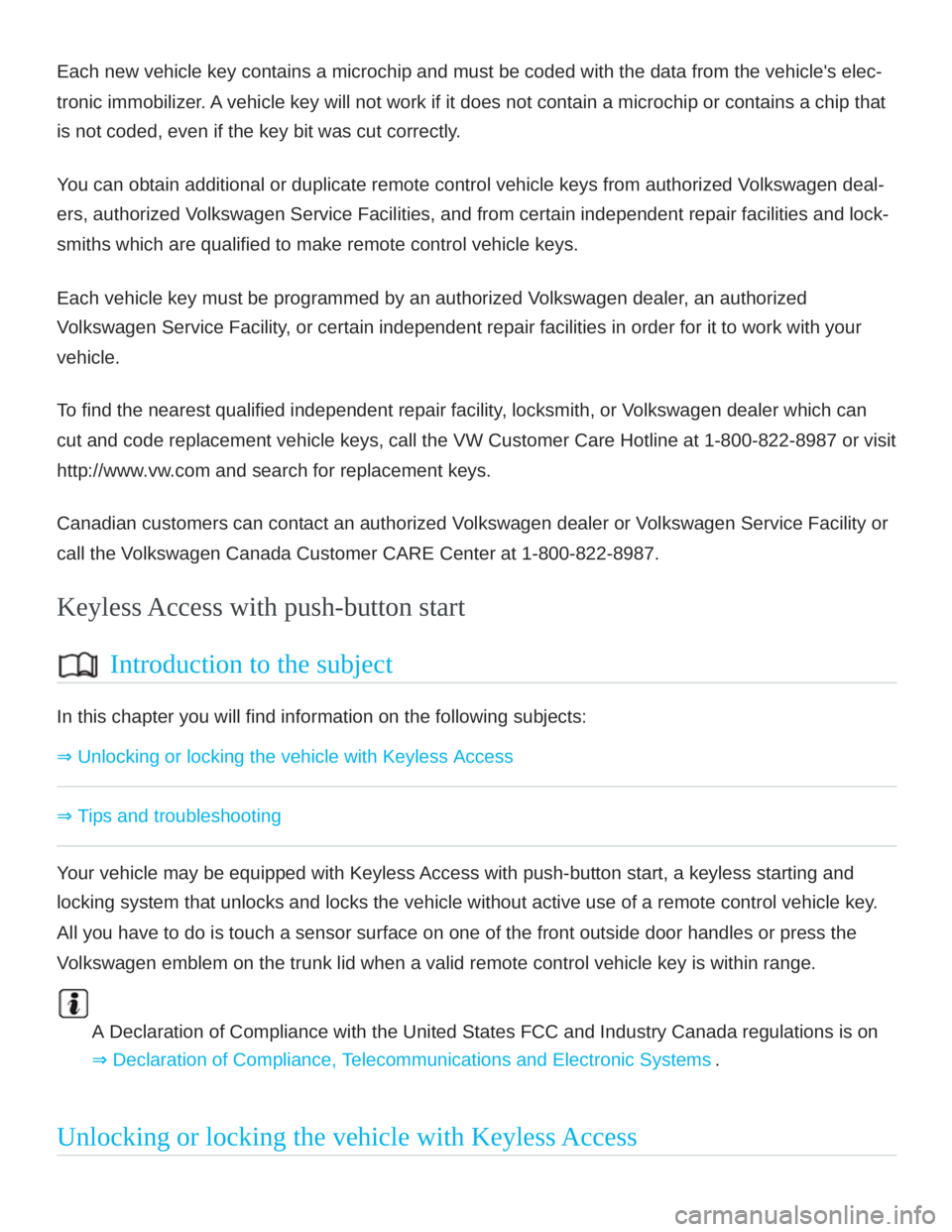 Each new vehicle key contains a microchip and must be coded with the data from the vehicle's electronic immobilizer. A vehicle key will not work if it does not contain a microchip or contains a chip that is not coded, even if the key bit was cut correctly.

You can obtain additional or duplicate remote control vehicle keys from authorized Volkswagen dealers, authorized Volkswagen Service Facilities, and from certain independent repair facilities and locksmiths which are qualified to make remote control vehicle keys.

Each vehicle key must be programmed by an authorized Volkswagen dealer, an authorized Volkswagen Service Facility, or certain independent repair facilities in order for it to work with your vehicle.

To find the nearest qualified independent repair facility, locksmith, or Volkswagen dealer which can cut and code replacement vehicle keys, call the VW Customer Care Hotline at 1-800-822-8987 or visit http://www.vw.com and search for replacement keys.

Canadian customers can contact an authorized Volkswagen dealer or Volkswagen Service Facility or call the Volkswagen Canada Customer CARE Center at 1-800-822-8987.

Keyless Access with push-button start

Introduction to the subject

In this chapter you will find information on the following subjects:

⇒ Unlocking or locking the vehicle with Keyless Access

⇒ Tips and troubleshooting

Your vehicle may be equipped with Keyless Access with push-button start, a keyless starting and locking system that unlocks and locks the vehicle without active use of a remote control vehicle key. All you have to do is touch a sensor surface on one of the front outside door handles or press the Volkswagen emblem on the trunk lid when a valid remote control vehicle key is within range.

A Declaration of Compliance with the United States FCC and Industry Canada regulations is on ⇒ Declaration of Compliance, Telecommunications and Electronic Systems .

Unlocking or locking the vehicle with Keyless Access

carmanualsonline.info